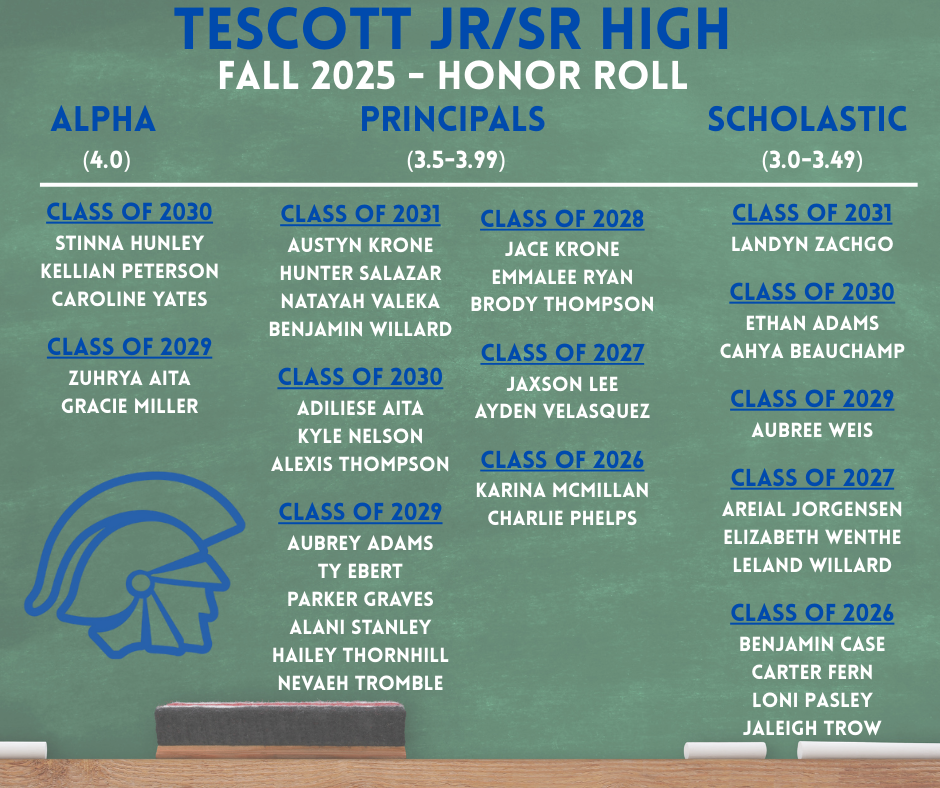 TESCOTT JR/SR HIGH
FALL 2025 - HONOR ROLL

ALPHA
(4.0)

CLASS OF 2030
STINNA HUNLEY
KELLIAN PETERSON
CAROLINE YATES

CLASS OF 2029
ZUHRYA AITA
GRACIE MILLER

PRINCIPALS
(3.5-3.99)

CLASS OF 2031
AUSTYN KRONE
HUNTER SALAZAR
NATAYAH VALEKA
BENJAMIN WILLARD

CLASS OF 2030
ADILIESE AITA
KYLE NELSON
ALEXIS THOMPSON

CLASS OF 2029
AUBREY ADAMS
TY EBERT
PARKER GRAVES
ALANI STANLEY
HAILEY THORNHILL
NEVAEH TROMBLE

CLASS OF 2028
JACE KRONE
EMMALEE RYAN
BRODY THOMPSON

CLASS OF 2027
JAXSON LEE
AYDEN VELASQUEZ

CLASS OF 2026
KARINA MCMILLAN
CHARLIE PHELPS

SCHOLASTIC
(3.0-3.49)

CLASS OF 2031
LANDYN ZACHGO

CLASS OF 2030
ETHAN ADAMS
CAHYA BEAUCHAMP

CLASS OF 2029
AUBREE WEIS

CLASS OF 2027
AREIAL JORGENSEN
ELIZABETH WENTHE
LELAND WILLARD

CLASS OF 2026
BENJAMIN CASE
CARTER FERN
LONI PASLEY
JALEIGH TROW